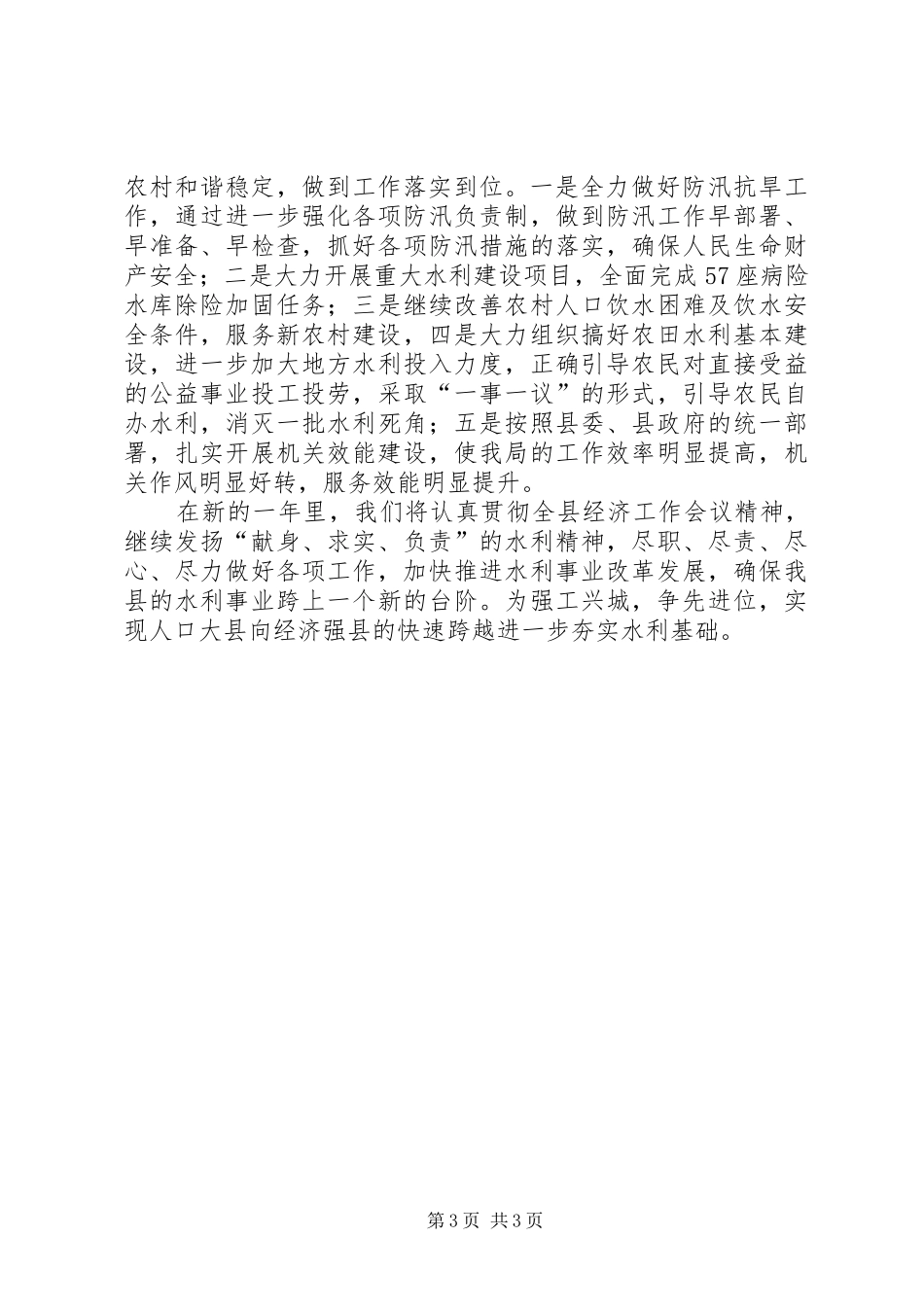 农村和谐稳定，做到工作落实到位。一是全力做好防汛抗旱工作，通过进一步强化各项防汛负责制，做到防汛工作早部署、早准备、早检查，抓好各项防汛措施的落实，确保人民生命财产安全；二是大力开展重大水利建设项目，全面完成57座病险水库除险加固任务；三是继续改善农村人口饮水困难及饮水安全条件，服务新农村建设，四是大力组织搞好农田水利基本建设，进一步加大地方水利投入力度，正确引导农民对直接受益的公益事业投工投劳，采取“一事一议”的形式，引导农民自办水利，消灭一批水利死角；五是按照县委、县政府的统一部署，扎实开展机关效能建设，使我局的工作效率明显提高，机关作风明显好转，服务效能明显提升。

在新的一年里，我们将认真贯彻全县经济工作会议精神，继续发扬“献身、求实、负责”的水利精神，尽职、尽责、尽心、尽力做好各项工作，加快推进水利事业改革发展，确保我县的水利事业跨上一个新的台阶。为强工兴城，争先进位，实现人口大县向经济强县的快速跨越进一步夯实水利基础。

第3页 共3页